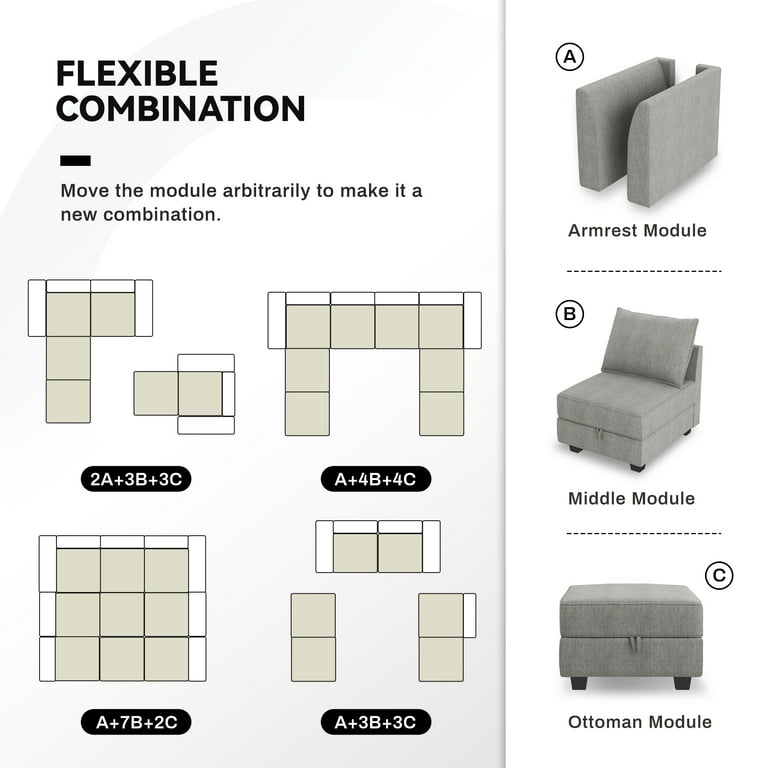 FLEXIBLE COMBINATION

Move the module arbitrarily to make it a new combination.

2A+3B+3C

A+4B+4C

A+7B+2C

A+3B+3C

A

Armrest Module

B

Middle Module

C

Ottoman Module